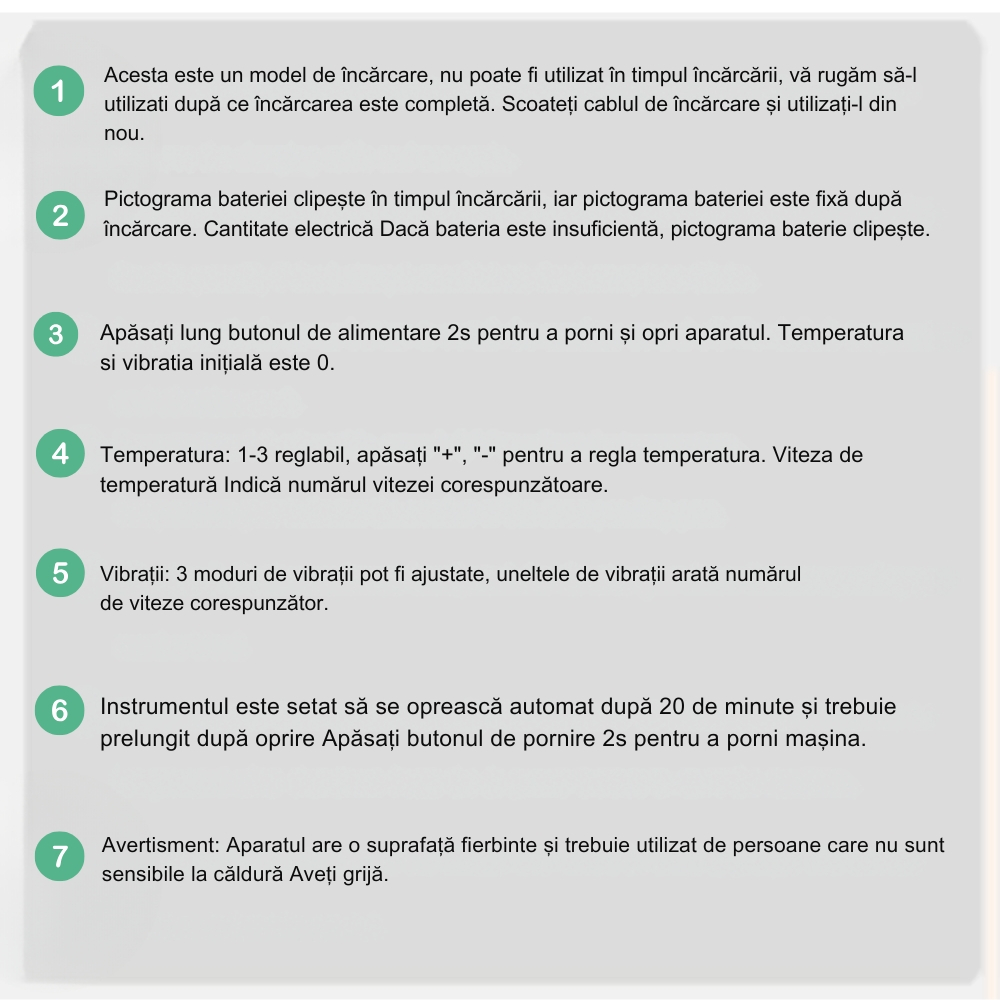 1 Acesta este un model de încărcare, nu poate fi utilizat în timpul încărcării, vă rugăm să-l utilizati după ce încărcarea este completă. Scoateți cablul de încărcare și utilizați-l din nou.

2 Pictograma bateriei clipește în timpul încărcării, iar pictograma bateriei este fixă după încărcare. Cantitate electrică Dacă bateria este insuficientă, pictograma baterie clipește.

3 Apăsați lung butonul de alimentare 2s pentru a porni și opri aparatul. Temperatura si vibratia inițială este 0.

4 Temperatura: 1-3 reglabil, apăsați "+", "-" pentru a regla temperatura. Viteza de temperatură Indică numărul vitezei corespunzătoare.

5 Vibrații: 3 moduri de vibrații pot fi ajustate, uneltele de vibrații arată numărul de viteze corespunzător.

6 Instrumentul este setat să se oprească automat după 20 de minute și trebuie prelungit după oprire Apăsați butonul de pornire 2s pentru a porni mașina.

7 Avertisment: Aparatul are o suprafață fierbinte și trebuie utilizat de persoane care nu sunt sensibile la căldură Aveți grijă.